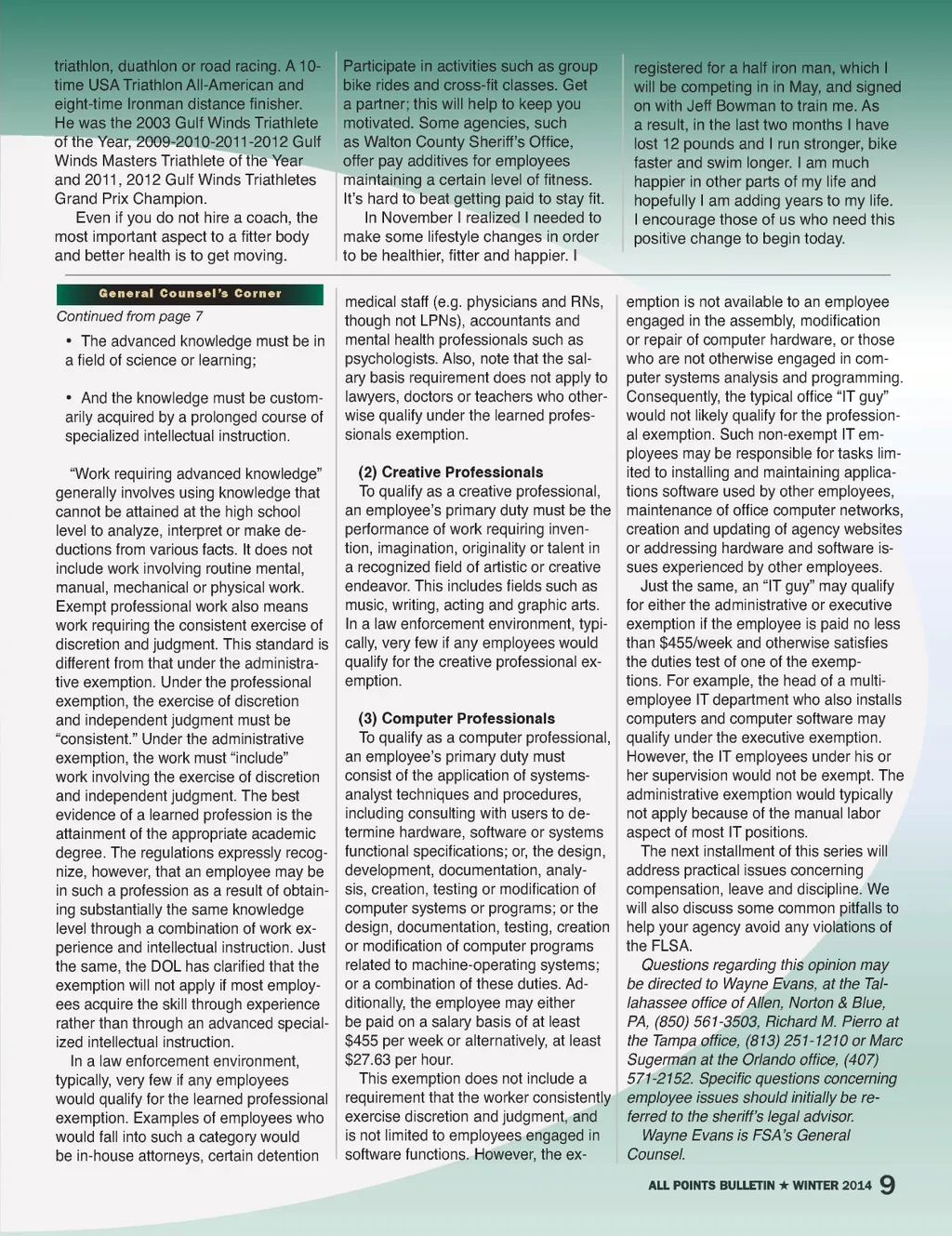 triathlon, duathlon or road racing. A 10-time USA Triathlon All-American and eight-time Ironman distance finisher. He was the 2003 Gulf Winds Triathlete of the Year, 2009-2010-2011-2012 Gulf Winds Masters Triathlete of the Year and 2011, 2012 Gulf Winds Triathletes Grand Prix Champion.

Even if you do not hire a coach, the most important aspect to a fitter body and better health is to get moving.

Participate in activities such as group bike rides and cross-fit classes. Get a partner; this will help to keep you motivated. Some agencies, such as Walton County Sheriff's Office, offer pay additives for employees maintaining a certain level of fitness. It's hard to beat getting paid to stay fit.

In November I realized I needed to make some lifestyle changes in order to be healthier, fitter and happier. I registered for a half iron man, which I will be competing in in May, and signed on with Jeff Bowman to train me. As a result, in the last two months I have lost 12 pounds and I run stronger, bike faster and swim longer. I am much happier in other parts of my life and hopefully I am adding years to my life. I encourage those of us who need this positive change to begin today.

General Counsel's Corner

Continued from page 7

• The advanced knowledge must be in a field of science or learning;

• And the knowledge must be customarily acquired by a prolonged course of specialized intellectual instruction.

"Work requiring advanced knowledge" generally involves using knowledge that cannot be attained at the high school level to analyze, interpret or make deductions from various facts. It does not include work involving routine mental, manual, mechanical or physical work. Exempt professional work also means work requiring the consistent exercise of discretion and judgment. This standard is different from that under the administrative exemption. Under the professional exemption, the exercise of discretion and independent judgment must be "consistent." Under the administrative exemption, the work must "include" work involving the exercise of discretion and independent judgment. The best evidence of a learned profession is the attainment of the appropriate academic degree. The regulations expressly recognize, however, that an employee may be in such a profession as a result of obtaining substantially the same knowledge level through a combination of work experience and intellectual instruction. Just the same, the DOL has clarified that the exemption will not apply if most employees acquire the skill through experience rather than through an advanced specialized intellectual instruction.

In a law enforcement environment, typically, very few if any employees would qualify for the learned professional exemption. Examples of employees who would fall into such a category would be in-house attorneys, certain detention medical staff (e.g. physicians and RNs, though not LPNs), accountants and mental health professionals such as psychologists. Also, note that the salary basis requirement does not apply to lawyers, doctors or teachers who otherwise qualify under the learned professionals exemption.

(2) Creative Professionals

To qualify as a creative professional, an employee's primary duty must be the performance of work requiring invention, imagination, originality or talent in a recognized field of artistic or creative endeavor. This includes fields such as music, writing, acting and graphic arts. In a law enforcement environment, typically, very few if any employees would qualify for the creative professional exemption.

(3) Computer Professionals

To qualify as a computer professional, an employee's primary duty must consist of the application of systems-analyst techniques and procedures, including consulting with users to determine hardware, software or systems functional specifications; or, the design, development, documentation, analysis, creation, testing or modification of computer systems or programs; or the design, documentation, testing, creation or modification of computer programs related to machine-operating systems; or a combination of these duties. Additionally, the employee may either be paid on a salary basis of at least $455 per week or alternatively, at least $27.63 per hour.

This exemption does not include a requirement that the worker consistently exercise discretion and judgment, and is not limited to employees engaged in software functions. However, the exemption is not available to an employee engaged in the assembly, modification or repair of computer hardware, or those who are not otherwise engaged in computer systems analysis and programming. Consequently, the typical office "IT guy" would not likely qualify for the professional exemption. Such non-exempt IT employees may be responsible for tasks limited to installing and maintaining applications software used by other employees, maintenance of office computer networks, creation and updating of agency websites or addressing hardware and software issues experienced by other employees.

Just the same, an "IT guy" may qualify for either the administrative or executive exemption if the employee is paid no less than $455/week and otherwise satisfies the duties test of one of the exemptions. For example, the head of a multi-employee IT department who also installs computers and computer software may qualify under the executive exemption. However, the IT employees under his or her supervision would not be exempt. The administrative exemption would typically not apply because of the manual labor aspect of most IT positions.

The next installment of this series will address practical issues concerning compensation, leave and discipline. We will also discuss some common pitfalls to help your agency avoid any violations of the FLSA.

Questions regarding this opinion may be directed to Wayne Evans, at the Tallahassee office of Allen, Norton & Blue, PA, (850) 561-3503, Richard M. Pierro at the Tampa office, (813) 251-1210 or Marc Sugerman at the Orlando office, (407) 571-2152. Specific questions concerning employee issues should initially be referred to the sheriff's legal advisor.

Wayne Evans is FSA's General Counsel.

ALL POINTS BULLETIN ★ WINTER 2014 9